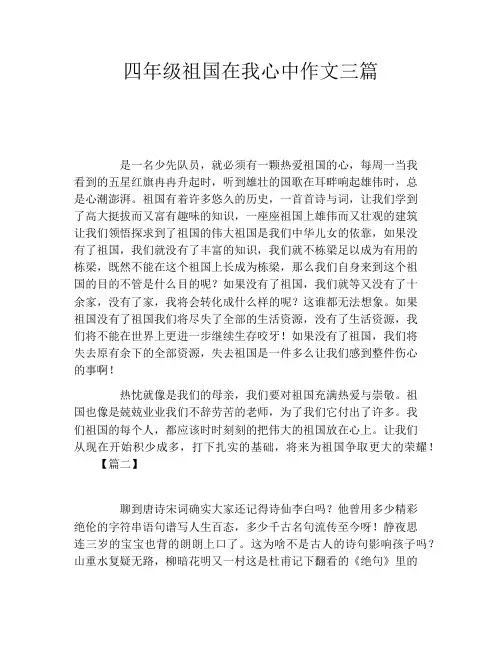 四年级祖国在我心中作文三篇

是一名少先队员，就必须有一颗热爱祖国的心，每周一当我看到的五星红旗冉冉升起时，听到雄壮的国歌在耳畔响起雄伟时，总是心潮澎湃。祖国有着许多悠久的历史，一首首诗与词，让我们学到了高大挺拔而又富有趣味的知识，一座座祖国上雄伟而又壮观的建筑让我们领悟探求到了祖国的伟大祖国是我们中华儿女的依靠，如果没有了祖国，我们就没有了丰富的知识，我们就不栋梁足以成为有用的栋梁，既然不能在这个祖国上长成为栋梁，那么我们自身来到这个祖国的目的不管是什么目的呢？如果没有了祖国，我们就等又没有了十余家，没有了家，我将会转化成什么样的呢？这谁都无法想象。如果祖国没有了祖国我们将尽失了全部的生活资源，没有了生活资源，我们将不能在世界上更进一步继续生存咬牙！如果没有了祖国，我们将失去原有余下的全部资源，失去祖国是一件多么让我们感到整件伤心的事啊！

热忱就像是我们的母亲，我们要对祖国充满热爱与崇敬。祖国也像是兢兢业业我们不辞劳苦的老师，为了我们它付出了许多。我们祖国的每个人，都应该时时刻刻的把伟大的祖国放在心上。让我们从现在开始积少成多，打下扎实的基础，将来为祖国争取更大的荣耀！

【篇二】

聊到唐诗宋词确实大家还记得诗仙李白吗？他曾用多少精彩绝伦的字符串语句谱写人生百态，多少千古名句流传至今呀！静夜思连三岁的宝宝也背的朗朗上口了。这为啥不是古人的诗句影响孩子吗？山重水复疑无路，柳暗花明又一村这是杜甫记下翻看的《绝句》里的